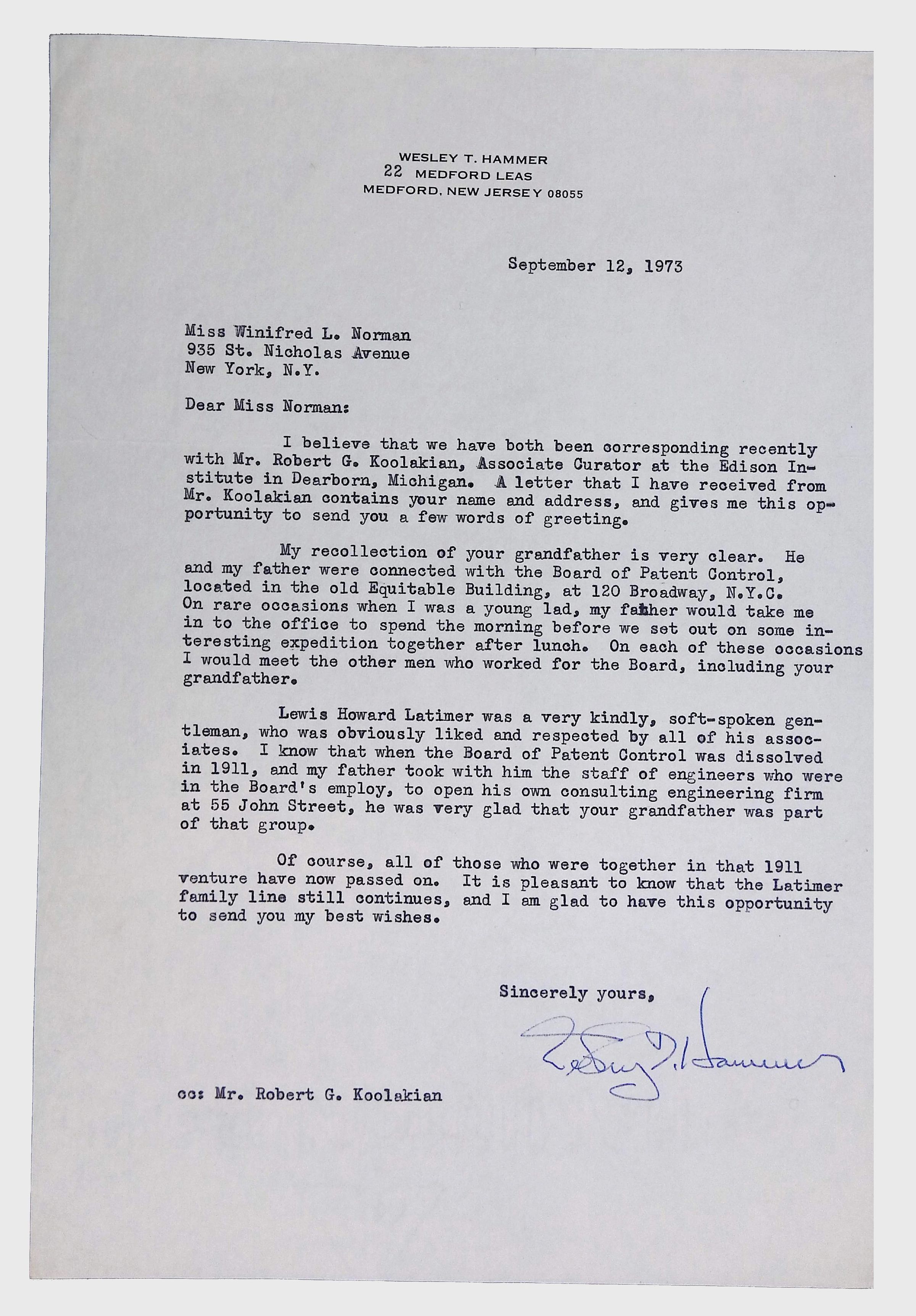 WESLEY T. HAMMER
22 MEDFORD LEAS
MEDFORD, NEW JERSEY 08055

September 12, 1973

Miss Winifred L. Norman
935 St. Nicholas Avenue
New York, N.Y.

Dear Miss Norman:

I believe that we have both been corresponding recently with Mr. Robert G. Koolakian, Associate Curator at the Edison Institute in Dearborn, Michigan. A letter that I have received from Mr. Koolakian contains your name and address, and gives me this opportunity to send you a few words of greeting.

My recollection of your grandfather is very clear. He and my father were connected with the Board of Patent Control, located in the old Equitable Building, at 120 Broadway, N.Y.C. On rare occasions when I was a young lad, my father would take me in to the office to spend the morning before we set out on some interesting expedition together after lunch. On each of these occasions I would meet the other men who worked for the Board, including your grandfather.

Lewis Howard Latimer was a very kindly, soft-spoken gentleman, who was obviously liked and respected by all of his associates. I know that when the Board of Patent Control was dissolved in 1911, and my father took with him the staff of engineers who were in the Board's employ, to open his own consulting engineering firm at 55 John Street, he was very glad that your grandfather was part of that group.

Of course, all of those who were together in that 1911 venture have now passed on. It is pleasant to know that the Latimer family line still continues, and I am glad to have this opportunity to send you my best wishes.

Sincerely yours,

Wesley T. Hammer

cc: Mr. Robert G. Koolakian